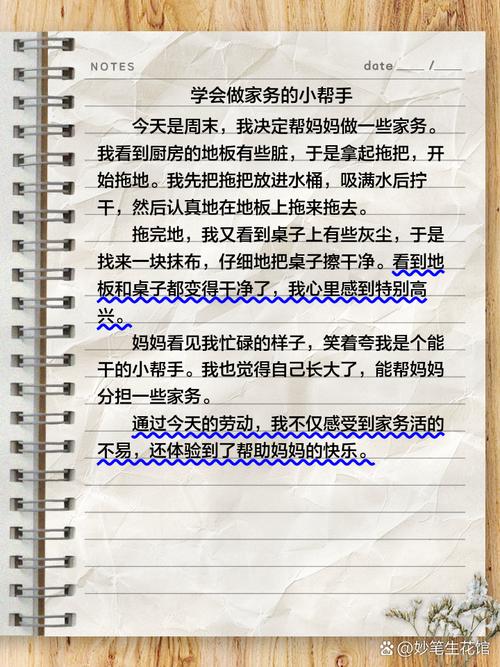 NOTES

date____ /____

学会做家务的小帮手

今天是周末，我决定帮妈妈做一些家务。我看到厨房的地板有些脏，于是拿起拖把，开始拖地。我先把拖把放进水桶，吸满水后拧干，然后认真地在地板上拖来拖去。

拖完地，我又看到桌子上有些灰尘，于是找来一块抹布，仔细地把桌子擦干净。看到地板和桌子都变得干净了，我心里感到特别高兴。

妈妈看见我忙碌的样子，笑着夸我是个能干的小帮手。我也觉得自己长大了，能帮妈妈分担一些家务。

通过今天的劳动，我不仅感受到家务活的不易，还体验到了帮助妈妈的快乐。

@妙笔生花馆